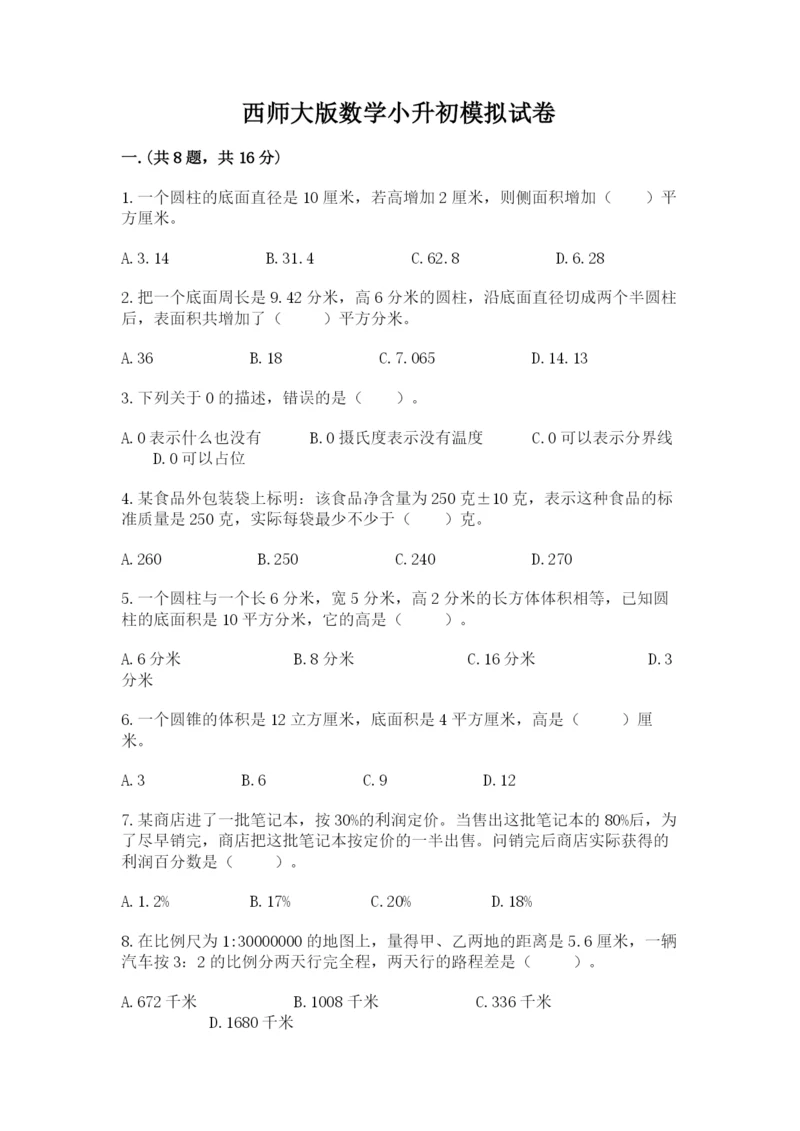 西师大版数学小升初模拟试卷

一.(共8题，共16分)

1.一个圆柱的底面直径是10厘米，若高增加2厘米，则侧面积增加（　　）平方厘米。

A.3.14　　B.31.4　　C.62.8　　D.6.28

2.把一个底面周长是9.42分米，高6分米的圆柱，沿底面直径切成两个半圆柱后，表面积共增加了（　　）平方分米。

A.36　　B.18　　C.7.065　　D.14.13

3.下列关于0的描述，错误的是（　　）。

A.0表示什么也没有　　B.0摄氏度表示没有温度　　C.0可以表示分界线　　D.0可以占位

4.某食品外包装袋上标明：该食品净含量为250克±10克，表示这种食品的标准质量是250克，实际每袋最少不少于（　　）克。

A.260　　B.250　　C.240　　D.270

5.一个圆柱与一个长6分米，宽5分米，高2分米的长方体体积相等，已知圆柱的底面积是10平方分米，它的高是（　　）。

A.6分米　　B.8分米　　C.16分米　　D.3分米

6.一个圆锥的体积是12立方厘米，底面积是4平方厘米，高是（　　）厘米。

A.3　　B.6　　C.9　　D.12

7.某商店进了一批笔记本，按30%的利润定价。当售出这批笔记本的80%后，为了尽早销完，商店把这批笔记本按定价的一半出售。问销完后商店实际获得的利润百分数是（　　）。

A.1.2%　　B.17%　　C.20%　　D.18%

8.在比例尺为1:30000000的地图上，量得甲、乙两地的距离是5.6厘米，一辆汽车按3：2的比例分两天行完全程，两天行的路程差是（　　）。

A.672千米　　B.1008千米　　C.336千米　　D.1680千米